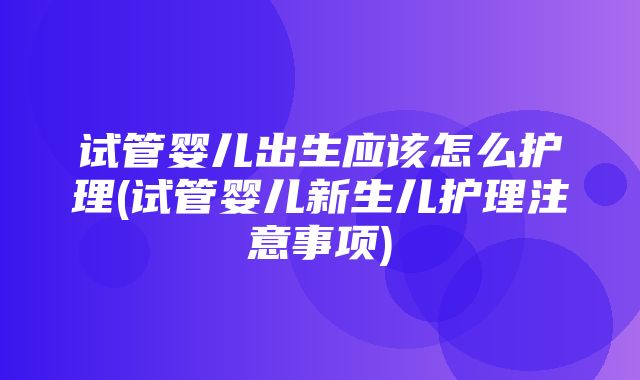 试管婴儿出生应该怎么护理(试管婴儿新生儿护理注意事项)